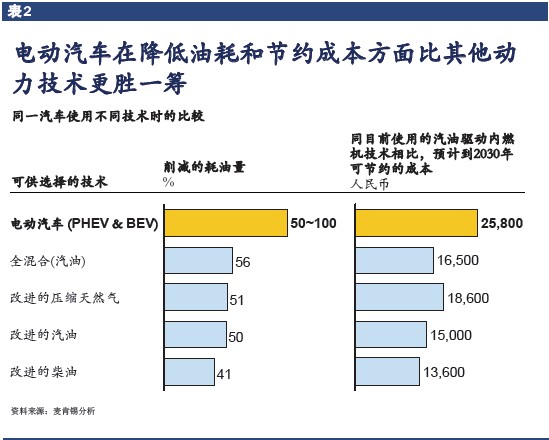 表2

电动汽车在降低油耗和节约成本方面比其他动力技术更胜一筹

同一汽车使用不同技术时的比较

| 可供选择的技术 | 削减的耗油量 % | 同目前使用的汽油驱动内燃机技术相比，预计到2030年可节约的成本 人民币 |
|---|---|---|
| 电动汽车 (PHEV & BEV) | 50~100 | 25,800 |
| 全混合(汽油) | 56 | 16,500 |
| 改进的压缩天然气 | 51 | 18,600 |
| 改进的汽油 | 50 | 15,000 |
| 改进的柴油 | 41 | 13,600 |

资料来源：麦肯锡分析